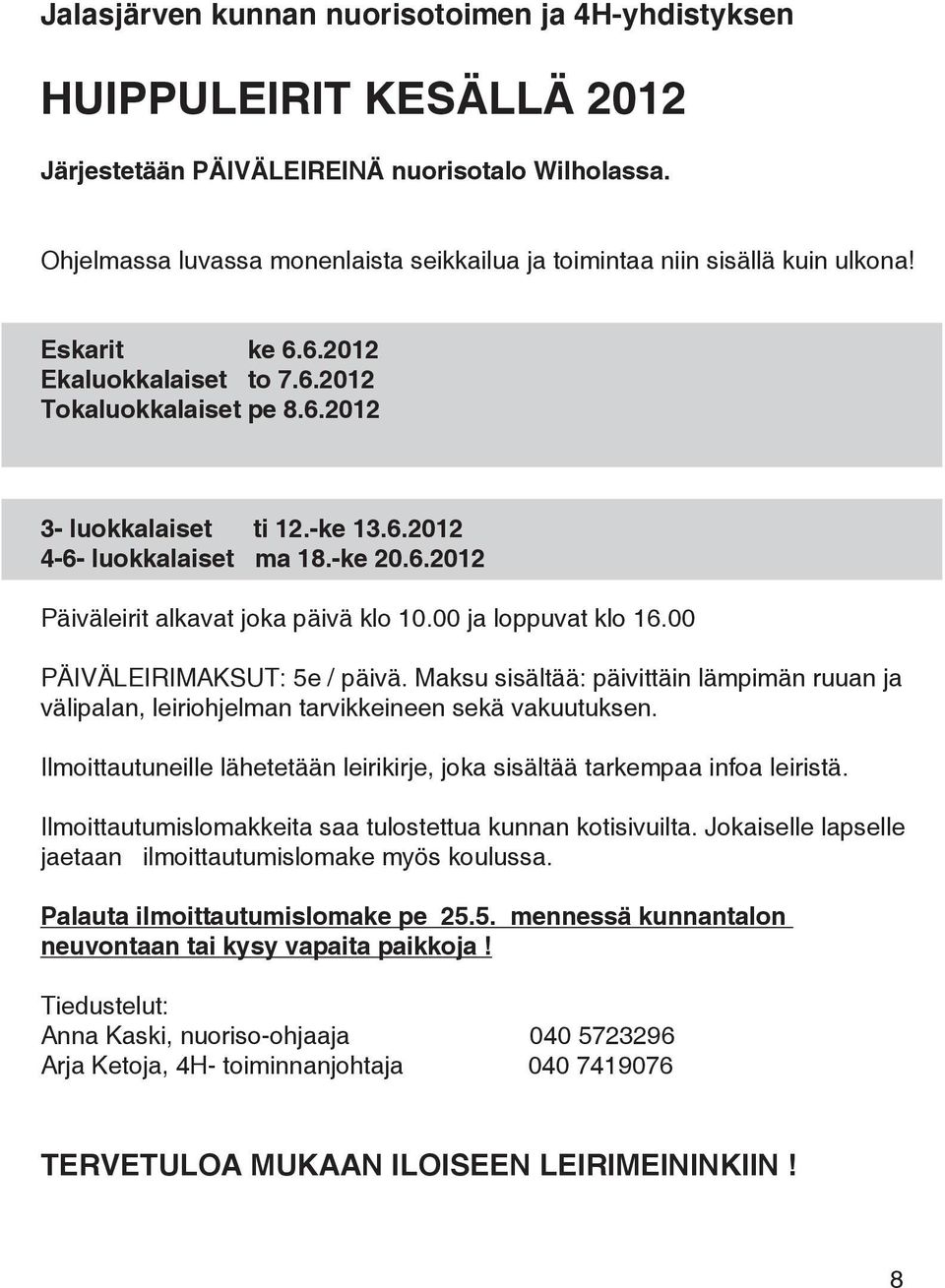 Jalasjärven kunnan nuorisotoimen ja 4H-yhdistyksen

HUIPPULEIRIT KESÄLLÄ 2012

Järjestetään PÄIVÄLEIREINÄ nuorisotalo Wilholassa.

Ohjelmassa luvassa monenlaista seikkailua ja toimintaa niin sisällä kuin ulkona!

Eskarit ke 6.6.2012
Ekaluokkalaiset to 7.6.2012
Tokaluokkalaiset pe 8.6.2012

3- luokkalaiset ti 12.-ke 13.6.2012
4-6- luokkalaiset ma 18.-ke 20.6.2012

Päiväleirit alkavat joka päivä klo 10.00 ja loppuvat klo 16.00

PÄIVÄLEIRIMAKSUT: 5e / päivä. Maksu sisältää: päivittäin lämpimän ruuan ja välipalan, leiriohjelman tarvikkeineen sekä vakuutuksen.

Ilmoittautuneille lähetetään leirikirje, joka sisältää tarkempaa infoa leiristä.

Ilmoittautumislomakkeita saa tulostettua kunnan kotisivuilta. Jokaiselle lapselle jaetaan ilmoittautumislomake myös koulussa.

Palauta ilmoittautumislomake pe 25.5. mennessä kunnantalon neuvontaan tai kysy vapaita paikkoja !

Tiedustelut:
Anna Kaski, nuoriso-ohjaaja 040 5723296
Arja Ketoja, 4H- toiminnanjohtaja 040 7419076

TERVETULOA MUKAAN ILOISEEN LEIRIMEININKIIN !

8